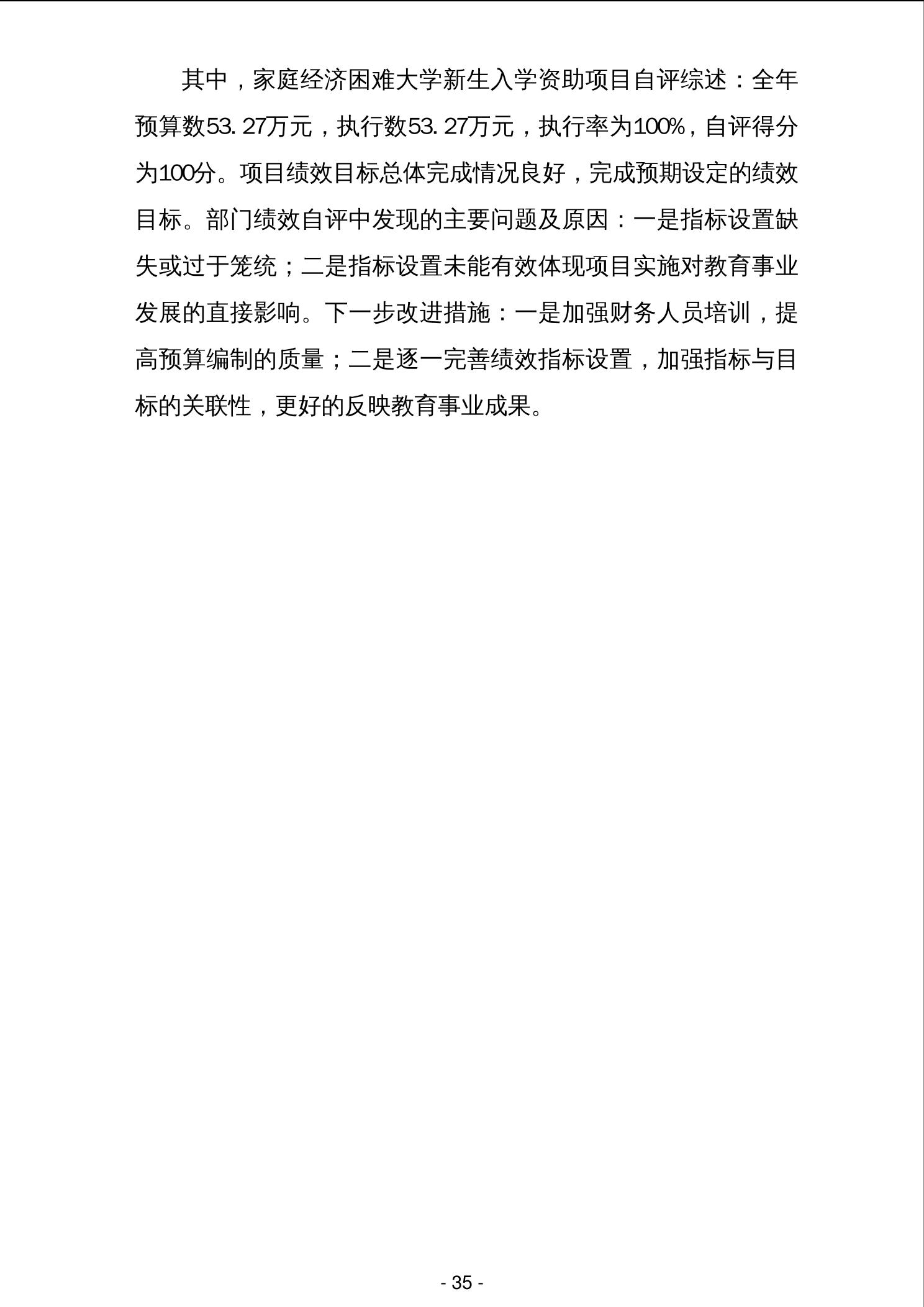 其中，家庭经济困难大学新生入学资助项目自评综述：全年预算数53.27万元，执行数53.27万元，执行率为100%，自评得分为100分。项目绩效目标总体完成情况良好，完成预期设定的绩效目标。部门绩效自评中发现的主要问题及原因：一是指标设置缺失或过于笼统；二是指标设置未能有效体现项目实施对教育事业发展的直接影响。下一步改进措施：一是加强财务人员培训，提高预算编制的质量；二是逐一完善绩效指标设置，加强指标与目标的关联性，更好的反映教育事业成果。

- 35 -